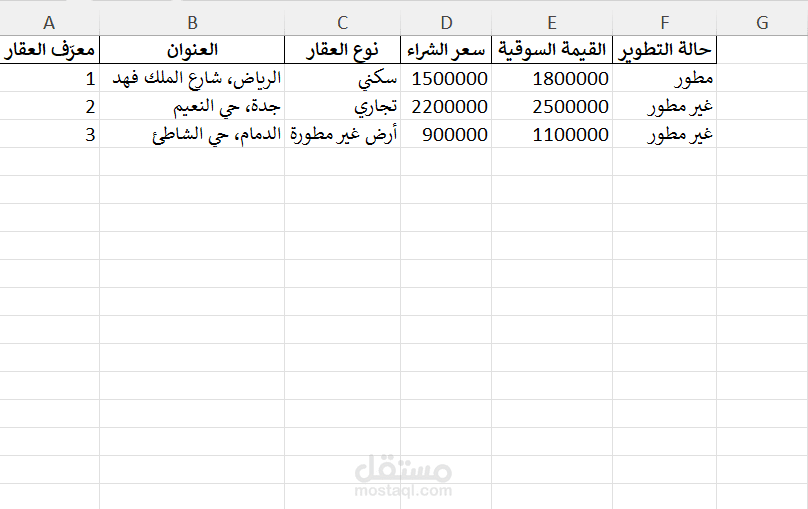 | A | B | C | D | E | F | G |
|---|---|---|---|---|---|---|
| معرّف العقار | العنوان | نوع العقار | سعر الشراء | القيمة السوقية | حالة التطوير | |
| 1 | الرياض، شارع الملك فهد | سكني | 1500000 | 1800000 | مطور | |
| 2 | جدة، حي النعيم | تجاري | 2200000 | 2500000 | غير مطور | |
| 3 | الدمام، حي الشاطئ | أرض غير مطورة | 900000 | 1100000 | غير مطور | |

مستقل
mostaql.com